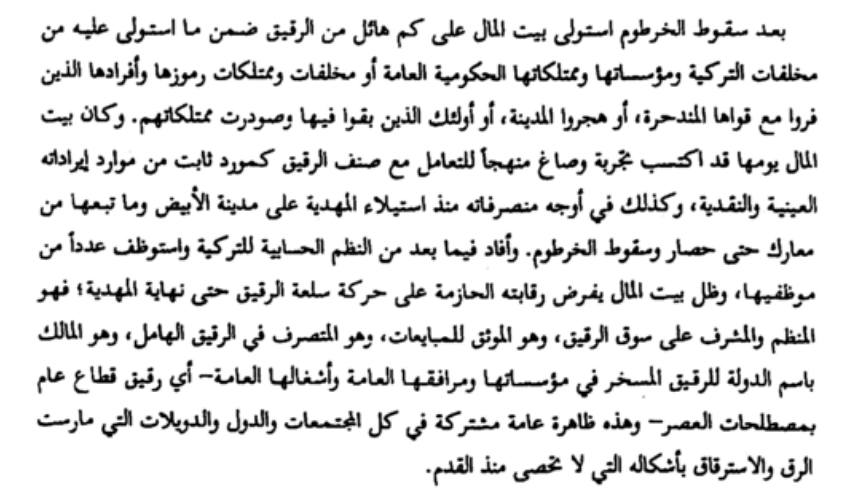 بعد سقوط الخرطوم استولى بيت المال على كم هائل من الرقيق ضمن ما استولى عليه من مخلفات التركية ومؤسساتها وممتلكاتها الحكومية العامة أو مخلفات وممتلكات رموزها وأفرادها الذين فروا مع قواها المندحرة، أو هجروا المدينة، أو أولئك الذين بقوا فيها وصودرت ممتلكاتهم. وكان بيت المال يومها قد اكتسب تجربة وصاغ منهجاً للتعامل مع صنف الرقيق كمورد ثابت من موارد إيراداته العينية والنقدية، وكذلك في أوجه منصرفاته منذ استيلاء المهدية على مدينة الأبيض وما تبعها من معارك حتى حصار وسقوط الخرطوم. وأفاد فيما بعد من النظم الحسابية للتركية واستوظف عدداً من موظفيها، وظل بيت المال يفرض رقابته الحازمة على حركة سلعة الرقيق حتى نهاية المهدية؛ فهو المنظم والمشرف على سوق الرقيق، وهو الموثق للمبايعات، وهو المتصرف في الرقيق الهامل، وهو المالك باسم الدولة للرقيق المسخر في مؤسساتها ومرافقها العامة وأشغالها العامة– أي رقيق قطاع عام بمصطلحات العصر– وهذه ظاهرة عامة مشتركة في كل المجتمعات والدول والدويلات التي مارست الرق والاسترقاق بأشكاله التي لا تحصى منذ القدم.